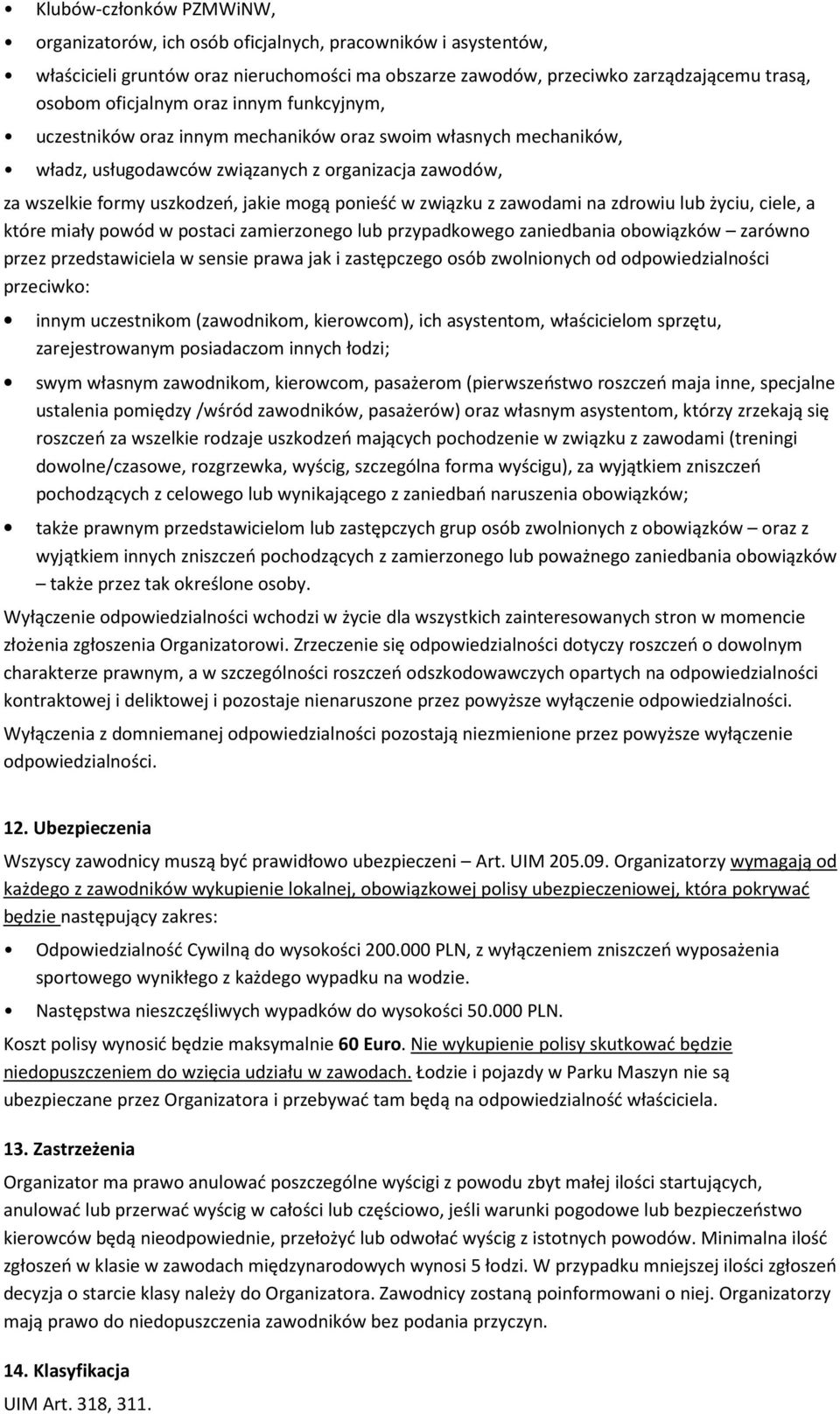 • Klubów-członków PZMWiNW,

• organizatorów, ich osób oficjalnych, pracowników i asystentów,

• właścicieli gruntów oraz nieruchomości ma obszarze zawodów, przeciwko zarządzającemu trasą, osobom oficjalnym oraz innym funkcyjnym,

• uczestników oraz innym mechaników oraz swoim własnych mechaników,

• władz, usługodawców związanych z organizacja zawodów,

za wszelkie formy uszkodzeń, jakie mogą ponieść w związku z zawodami na zdrowiu lub życiu, ciele, a które miały powód w postaci zamierzonego lub przypadkowego zaniedbania obowiązków – zarówno przez przedstawiciela w sensie prawa jak i zastępczego osób zwolnionych od odpowiedzialności przeciwko:

• innym uczestnikom (zawodnikom, kierowcom), ich asystentom, właścicielom sprzętu, zarejestrowanym posiadaczom innych łodzi;

• swym własnym zawodnikom, kierowcom, pasażerom (pierwszeństwo roszczeń maja inne, specjalne ustalenia pomiędzy /wśród zawodników, pasażerów) oraz własnym asystentom, którzy zrzekają się roszczeń za wszelkie rodzaje uszkodzeń mających pochodzenie w związku z zawodami (treningi dowolne/czasowe, rozgrzewka, wyścig, szczególna forma wyścigu), za wyjątkiem zniszczeń pochodzących z celowego lub wynikającego z zaniedbań naruszenia obowiązków;

• także prawnym przedstawicielom lub zastępczych grup osób zwolnionych z obowiązków – oraz z wyjątkiem innych zniszczeń pochodzących z zamierzonego lub poważnego zaniedbania obowiązków – także przez tak określone osoby.

Wyłączenie odpowiedzialności wchodzi w życie dla wszystkich zainteresowanych stron w momencie złożenia zgłoszenia Organizatorowi. Zrzeczenie się odpowiedzialności dotyczy roszczeń o dowolnym charakterze prawnym, a w szczególności roszczeń odszkodowawczych opartych na odpowiedzialności kontraktowej i deliktowej i pozostaje nienaruszone przez powyższe wyłączenie odpowiedzialności.

Wyłączenia z domniemanej odpowiedzialności pozostają niezmienione przez powyższe wyłączenie odpowiedzialności.

12. Ubezpieczenia

Wszyscy zawodnicy muszą być prawidłowo ubezpieczeni – Art. UIM 205.09. Organizatorzy wymagają od każdego z zawodników wykupienie lokalnej, obowiązkowej polisy ubezpieczeniowej, która pokrywać będzie następujący zakres:

• Odpowiedzialność Cywilną do wysokości 200.000 PLN, z wyłączeniem zniszczeń wyposażenia sportowego wynikłego z każdego wypadku na wodzie.

• Następstwa nieszczęśliwych wypadków do wysokości 50.000 PLN.

Koszt polisy wynosić będzie maksymalnie 60 Euro. Nie wykupienie polisy skutkować będzie niedopuszczeniem do wzięcia udziału w zawodach. Łodzie i pojazdy w Parku Maszyn nie są ubezpieczane przez Organizatora i przebywać tam będą na odpowiedzialność właściciela.

13. Zastrzeżenia

Organizator ma prawo anulować poszczególne wyścigi z powodu zbyt małej ilości startujących, anulować lub przerwać wyścig w całości lub częściowo, jeśli warunki pogodowe lub bezpieczeństwo kierowców będą nieodpowiednie, przełożyć lub odwołać wyścig z istotnych powodów. Minimalna ilość zgłoszeń w klasie w zawodach międzynarodowych wynosi 5 łodzi. W przypadku mniejszej ilości zgłoszeń decyzja o starcie klasy należy do Organizatora. Zawodnicy zostaną poinformowani o niej. Organizatorzy mają prawo do niedopuszczenia zawodników bez podania przyczyn.

14. Klasyfikacja

UIM Art. 318, 311.